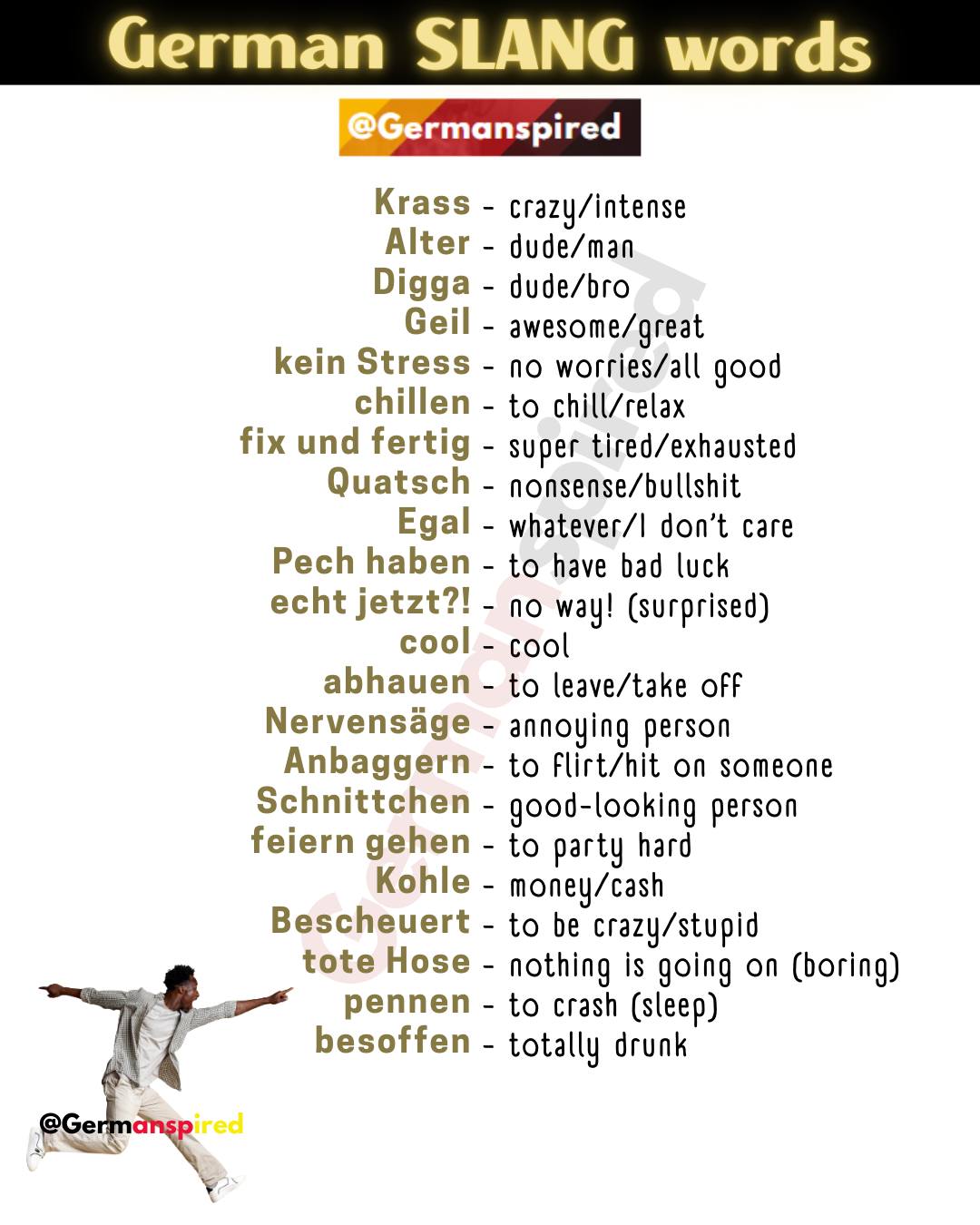 German SLANG words

@Germanspired

Krass - crazy/intense
Alter - dude/man
Digga - dude/bro
Geil - awesome/great
kein Stress - no worries/all good
chillen - to chill/relax
fix und fertig - super tired/exhausted
Quatsch - nonsense/bullshit
Egal - whatever/I don't care
Pech haben - to have bad luck
echt jetzt?! - no way! (surprised)
cool - cool
abhauen - to leave/take off
Nervensäge - annoying person
Anbaggern - to flirt/hit on someone
Schnittchen - good-looking person
feiern gehen - to party hard
Kohle - money/cash
Bescheuert - to be crazy/stupid
tote Hose - nothing is going on (boring)
pennen - to crash (sleep)
besoffen - totally drunk

Germanspired

@Germanspired